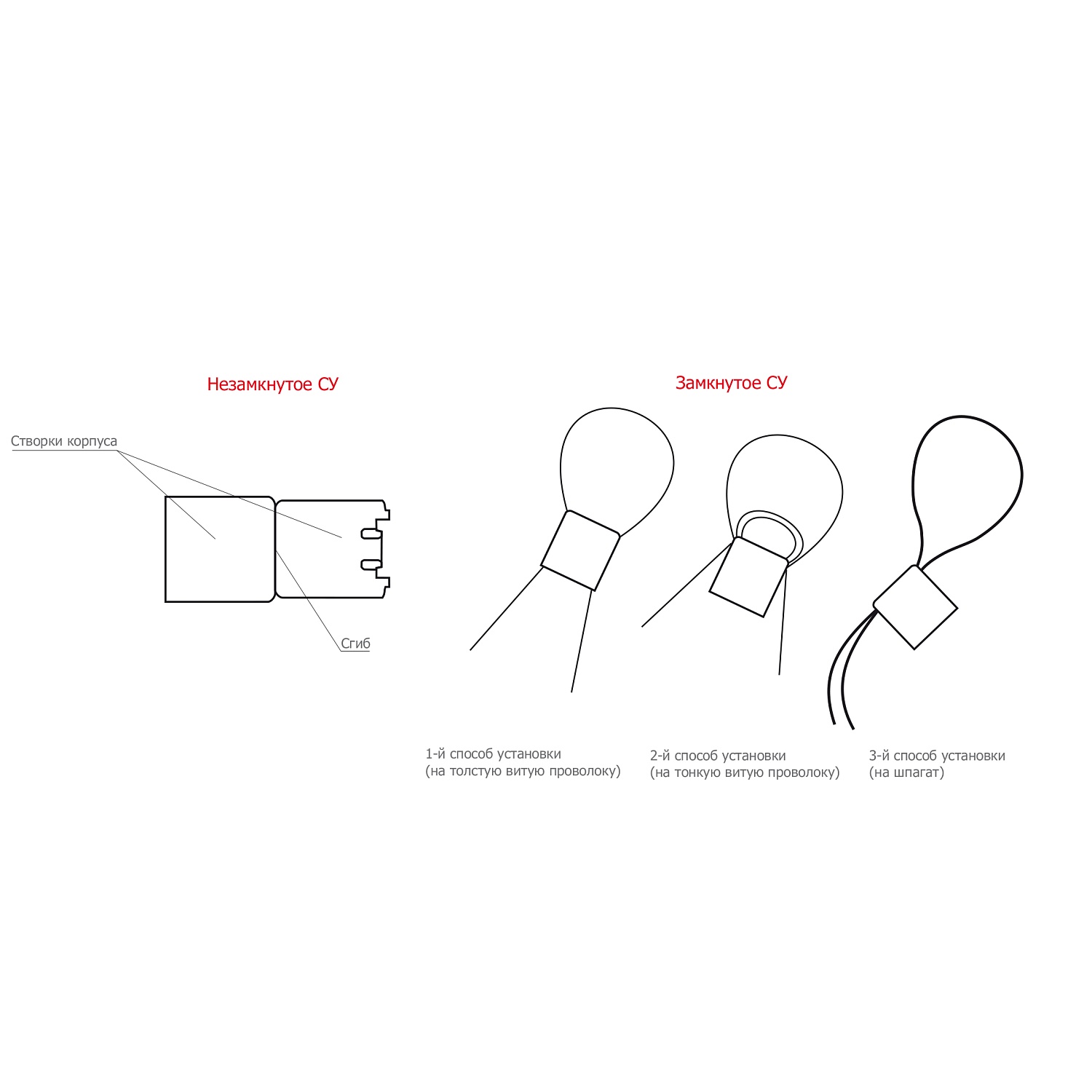 Незамкнутое СУ

Створки корпуса

Сгиб

Замкнутое СУ

1-й способ установки
(на толстую витую проволоку)

2-й способ установки
(на тонкую витую проволоку)

3-й способ установки
(на шпагат)